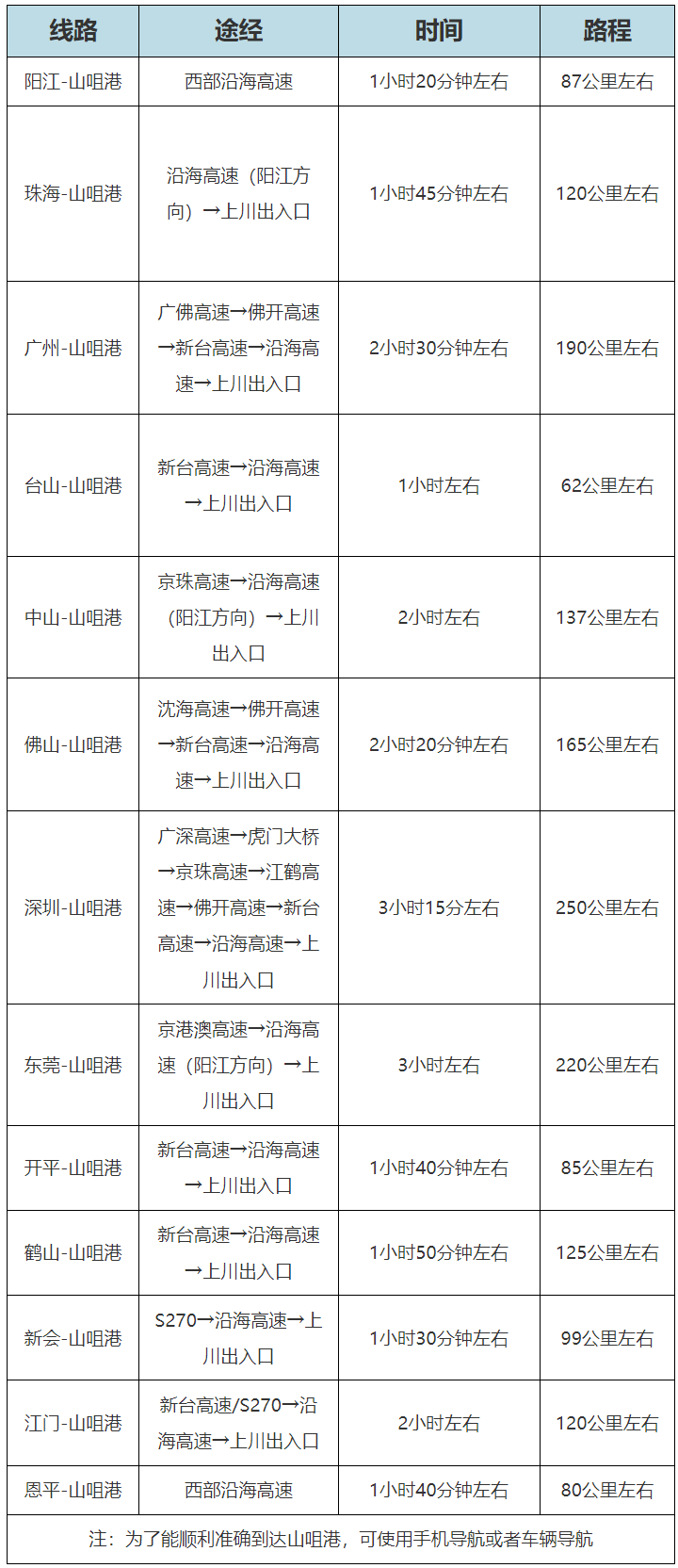 | 线路 | 途经 | 时间 | 路程 |
|---|---|---|---|
| 阳江-山咀港 | 西部沿海高速 | 1小时20分钟左右 | 87公里左右 |
| 珠海-山咀港 | 沿海高速（阳江方向）→上川出入口 | 1小时45分钟左右 | 120公里左右 |
| 广州-山咀港 | 广佛高速→佛开高速→新台高速→沿海高速→上川出入口 | 2小时30分钟左右 | 190公里左右 |
| 台山-山咀港 | 新台高速→沿海高速→上川出入口 | 1小时左右 | 62公里左右 |
| 中山-山咀港 | 京珠高速→沿海高速（阳江方向）→上川出入口 | 2小时左右 | 137公里左右 |
| 佛山-山咀港 | 沈海高速→佛开高速→新台高速→沿海高速→上川出入口 | 2小时20分钟左右 | 165公里左右 |
| 深圳-山咀港 | 广深高速→虎门大桥→京珠高速→江鹤高速→佛开高速→新台高速→沿海高速→上川出入口 | 3小时15分左右 | 250公里左右 |
| 东莞-山咀港 | 京港澳高速→沿海高速（阳江方向）→上川出入口 | 3小时左右 | 220公里左右 |
| 开平-山咀港 | 新台高速→沿海高速→上川出入口 | 1小时40分钟左右 | 85公里左右 |
| 鹤山-山咀港 | 新台高速→沿海高速→上川出入口 | 1小时50分钟左右 | 125公里左右 |
| 新会-山咀港 | S270→沿海高速→上川出入口 | 1小时30分钟左右 | 99公里左右 |
| 江门-山咀港 | 新台高速/S270→沿海高速→上川出入口 | 2小时左右 | 120公里左右 |
| 恩平-山咀港 | 西部沿海高速 | 1小时40分钟左右 | 80公里左右 |

注：为了能顺利准确到达山咀港，可使用手机导航或者车辆导航